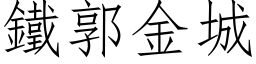 鐵郭金城